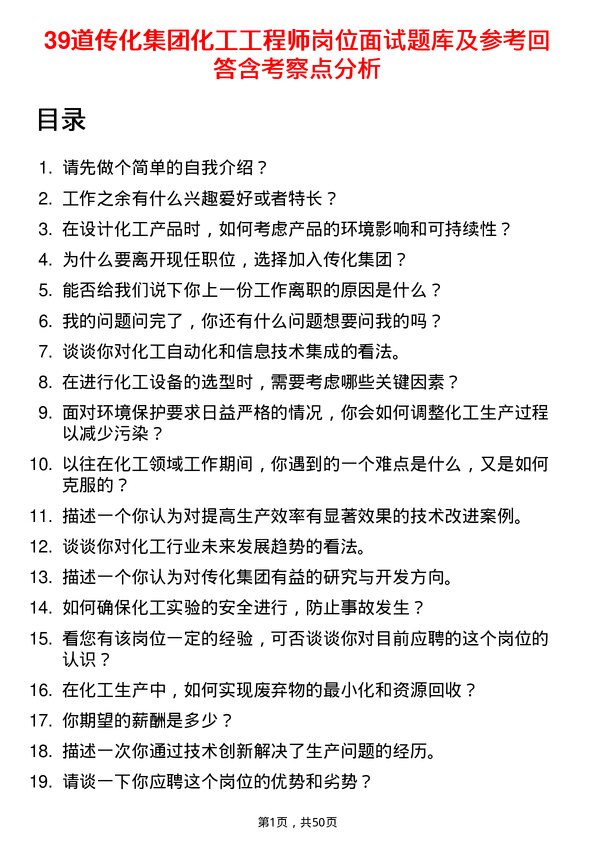 39道传化集团化工工程师岗位面试题库及参考回答含考察点分析

目录

1. 请先做个简单的自我介绍？
2. 工作之余有什么兴趣爱好或者特长？
3. 在设计化工产品时，如何考虑产品的环境影响和可持续性？
4. 为什么要离开现任职位，选择加入传化集团？
5. 能否给我们说下你上一份工作离职的原因是什么？
6. 我的问题问完了，你还有什么问题想要问我的吗？
7. 谈谈你对化工自动化和信息技术集成的看法。
8. 在进行化工设备的选型时，需要考虑哪些关键因素？
9. 面对环境保护要求日益严格的情况，你会如何调整化工生产过程以减少污染？
10. 以往在化工领域工作期间，你遇到的一个难点是什么，又是如何克服的？
11. 描述一个你认为对提高生产效率有显著效果的技术改进案例。
12. 谈谈你对化工行业未来发展趋势的看法。
13. 描述一个你认为对传化集团有益的研究与开发方向。
14. 如何确保化工实验的安全进行，防止事故发生？
15. 看您有该岗位一定的经验，可否谈谈你对目前应聘的这个岗位的认识？
16. 在化工生产中，如何实现废弃物的最小化和资源回收？
17. 你期望的薪酬是多少？
18. 描述一次你通过技术创新解决了生产问题的经历。
19. 请谈一下你应聘这个岗位的优势和劣势？

第1页，共50页